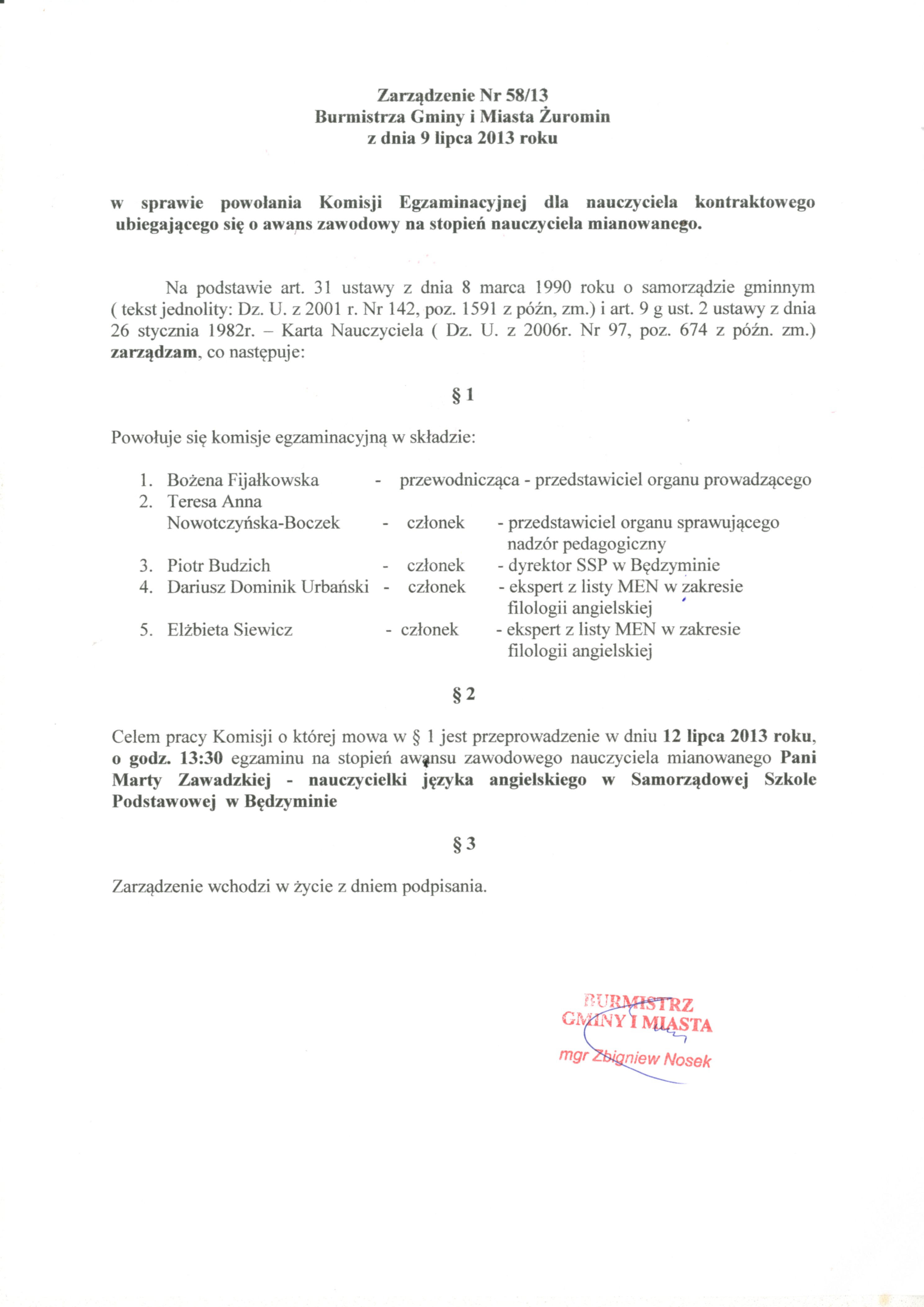 Zarządzenie Nr 58/13
Burmistrza Gminy i Miasta Żuromin
z dnia 9 lipca 2013 roku

w sprawie powołania Komisji Egzaminacyjnej dla nauczyciela kontraktowego ubiegającego się o awans zawodowy na stopień nauczyciela mianowanego.

Na podstawie art. 31 ustawy z dnia 8 marca 1990 roku o samorządzie gminnym ( tekst jednolity: Dz. U. z 2001 r. Nr 142, poz. 1591 z późn, zm.) i art. 9 g ust. 2 ustawy z dnia 26 stycznia 1982r. – Karta Nauczyciela ( Dz. U. z 2006r. Nr 97, poz. 674 z późn. zm.) zarządzam, co następuje:

§ 1

Powołuje się komisje egzaminacyjną w składzie:

1. Bożena Fijałkowska - przewodnicząca - przedstawiciel organu prowadzącego
2. Teresa Anna Nowotczyńska-Boczek - członek - przedstawiciel organu sprawującego nadzór pedagogiczny
3. Piotr Budzich - członek - dyrektor SSP w Będzyminie
4. Dariusz Dominik Urbański - członek - ekspert z listy MEN w zakresie filologii angielskiej
5. Elżbieta Siewicz - członek - ekspert z listy MEN w zakresie filologii angielskiej

§ 2

Celem pracy Komisji o której mowa w § 1 jest przeprowadzenie w dniu 12 lipca 2013 roku, o godz. 13:30 egzaminu na stopień awansu zawodowego nauczyciela mianowanego Pani Marty Zawadzkiej - nauczycielki języka angielskiego w Samorządowej Szkole Podstawowej w Będzyminie

§ 3

Zarządzenie wchodzi w życie z dniem podpisania.

BURMISTRZ
GMINY I MIASTA
mgr Zbigniew Nosek